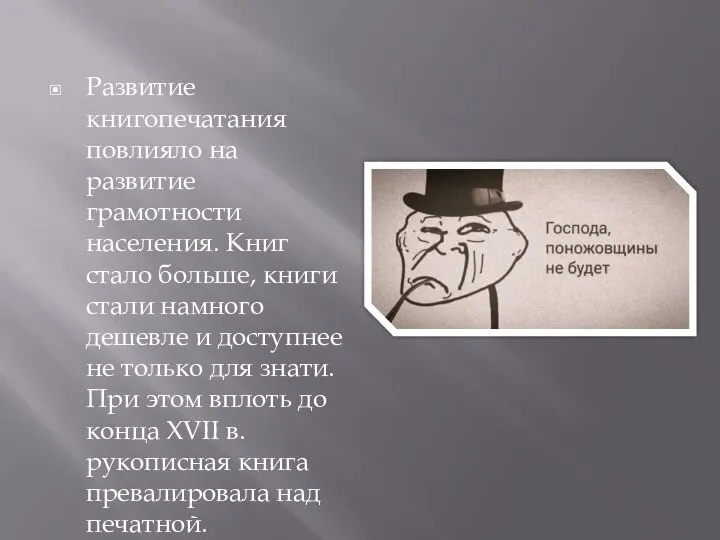 Развитие книгопечатания повлияло на развитие грамотности населения. Книг стало больше, книги стали намного дешевле и доступнее не только для знати. При этом вплоть до конца XVII в. рукописная книга превалировала над печатной.

Господа, поножовщины не будет